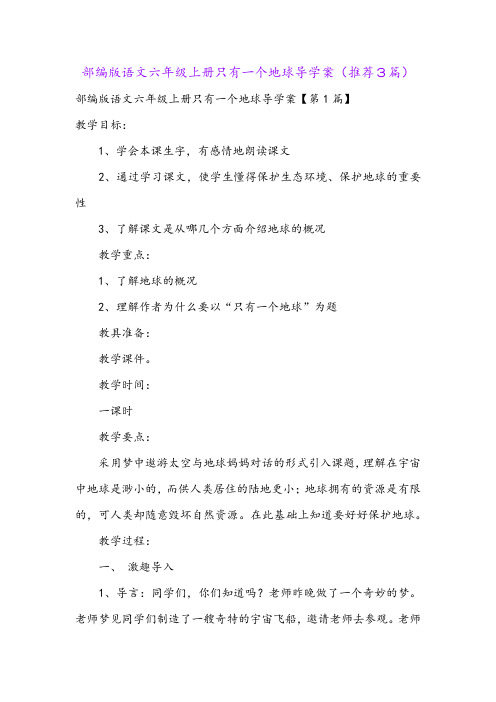 部编版语文六年级上册只有一个地球导学案（推荐3篇）

部编版语文六年级上册只有一个地球导学案【第1篇】

教学目标：

1、学会本课生字，有感情地朗读课文

2、通过学习课文，使学生懂得保护生态环境、保护地球的重要性

3、了解课文是从哪几个方面介绍地球的概况

教学重点：

1、了解地球的概况

2、理解作者为什么要以“只有一个地球”为题

教具准备：

教学课件。

教学时间：

一课时

教学要点：

采用梦中遨游太空与地球妈妈对话的形式引入课题，理解在宇宙中地球是渺小的，而供人类居住的陆地更小；地球拥有的资源是有限的，可人类却随意毁坏自然资源。在此基础上知道要好好保护地球。

教学过程：

一、 激趣导入

1、导言：同学们，你们知道吗？老师昨晚做了一个奇妙的梦。老师梦见同学们制造了一艘奇特的宇宙飞船，邀请老师去参观。老师